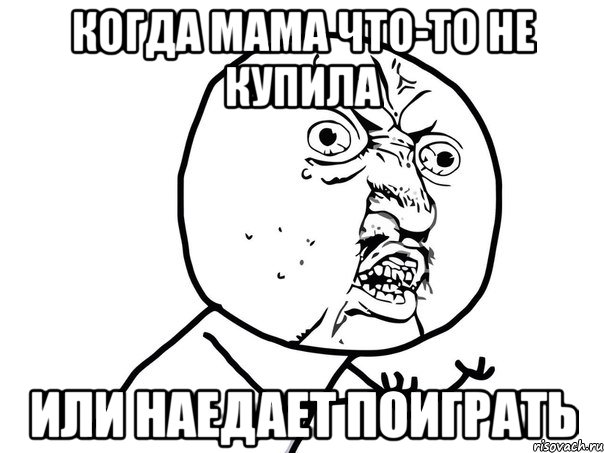 КОГДА МАМА ЧТО-ТО НЕ КУПИЛА

ИЛИ НАЕДАЕТ ПОИГРАТЬ

risovach.ru